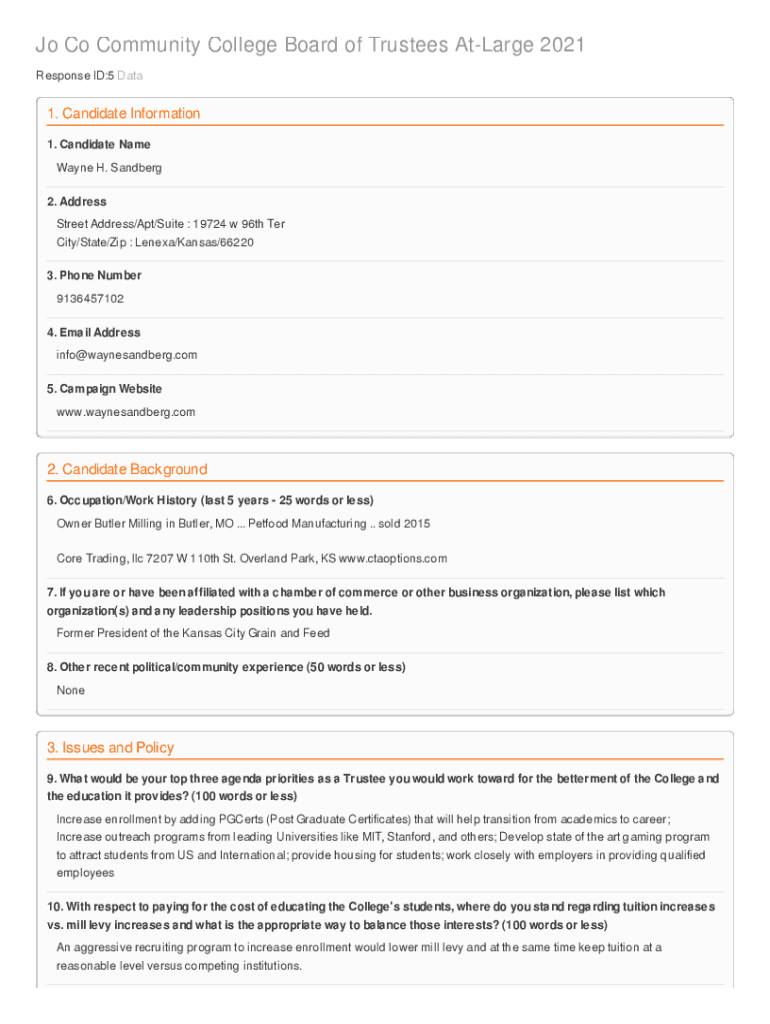 Jo Co Community College Board of Trustees At-Large 2021

Response ID:5 Data

1. Candidate Information

1. Candidate Name

Wayne H. Sandberg

2. Address

Street Address/Apt/Suite : 19724 w 96th Ter
City/State/Zip : Lenexa/Kansas/66220

3. Phone Number

9136457102

4. Email Address

info@waynesandberg.com

5. Campaign Website

www.waynesandberg.com

2. Candidate Background

6. Occupation/Work History (last 5 years - 25 words or less)

Owner Butler Milling in Butler, MO ... Petfood Manufacturing .. sold 2015

Core Trading, llc 7207 W 110th St. Overland Park, KS www.ctaoptions.com

7. If you are or have been affiliated with a chamber of commerce or other business organization, please list which organization(s) and any leadership positions you have held.

Former President of the Kansas City Grain and Feed

8. Other recent political/community experience (50 words or less)

None

3. Issues and Policy

9. What would be your top three agenda priorities as a Trustee you would work toward for the betterment of the College and the education it provides? (100 words or less)

Increase enrollment by adding PGCerts (Post Graduate Certificates) that will help transition from academics to career; Increase outreach programs from leading Universities like MIT, Stanford, and others; Develop state of the art gaming program to attract students from US and International; provide housing for students; work closely with employers in providing qualified employees

10. With respect to paying for the cost of educating the College's students, where do you stand regarding tuition increases vs. mill levy increases and what is the appropriate way to balance those interests? (100 words or less)

An aggressive recruiting program to increase enrollment would lower mill levy and at the same time keep tuition at a reasonable level versus competing institutions.